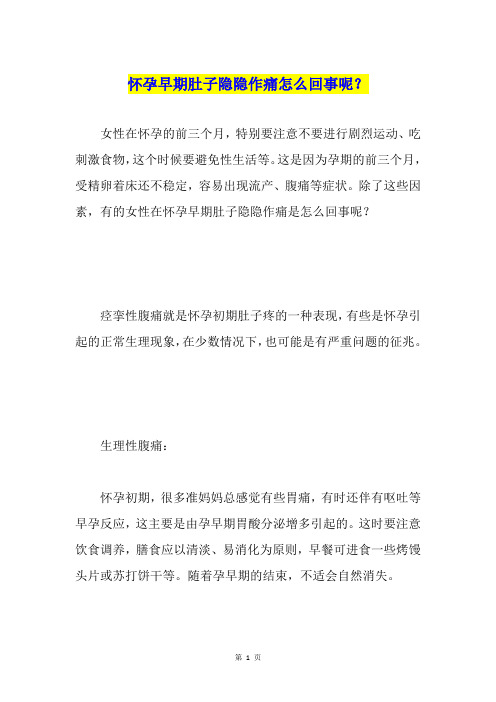 怀孕早期肚子隐隐作痛怎么回事呢？

女性在怀孕的前三个月，特别要注意不要进行剧烈运动、吃刺激食物，这个时候要避免性生活等。这是因为孕期的前三个月，受精卵着床还不稳定，容易出现流产、腹痛等症状。除了这些因素，有的女性在怀孕早期肚子隐隐作痛是怎么回事呢？

痉挛性腹痛就是怀孕初期肚子疼的一种表现，有些是怀孕引起的正常生理现象，在少数情况下，也可能是有严重问题的征兆。

生理性腹痛：

怀孕初期，很多准妈妈总感觉有些胃痛，有时还伴有呕吐等早孕反应，这主要是由孕早期胃酸分泌增多引起的。这时要注意饮食调养，膳食应以清淡、易消化为原则，早餐可进食一些烤馒头片或苏打饼干等。随着孕早期的结束，不适会自然消失。

第 1 页